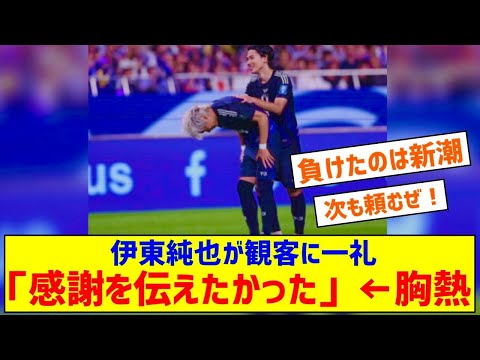 us f

負けたのは新潮

次も頼むぜ！

伊東純也が観客に一礼
「感謝を伝えたかった」←胸熱